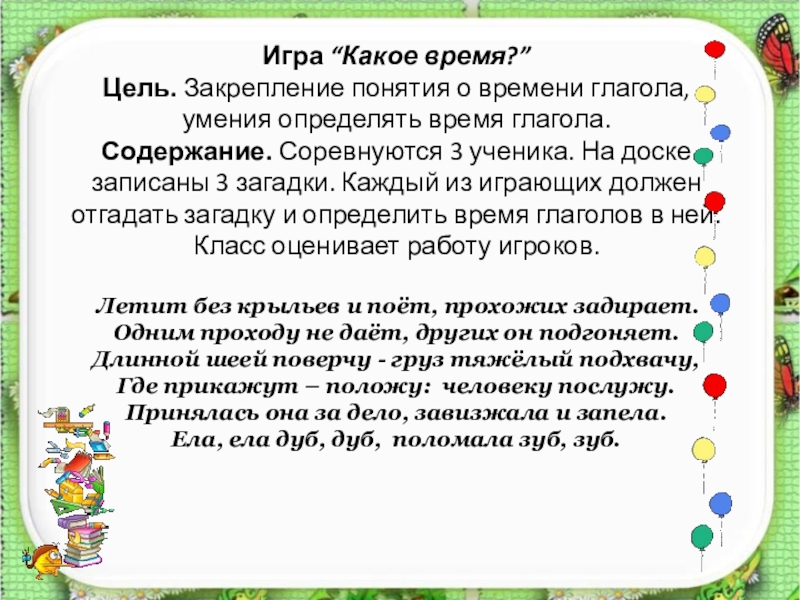 Игра "Какое время?"

Цель. Закрепление понятия о времени глагола, умения определять время глагола.

Содержание. Соревнуются 3 ученика. На доске записаны 3 загадки. Каждый из играющих должен отгадать загадку и определить время глаголов в ней. Класс оценивает работу игроков.

Летит без крыльев и поёт, прохожих задирает.
Одним проходу не даёт, других он подгоняет.
Длинной шеей поверчу - груз тяжёлый подхвачу,
Где прикажут – положу: человеку послужу.
Принялась она за дело, завизжала и запела.
Ела, ела дуб, дуб, поломала зуб, зуб.